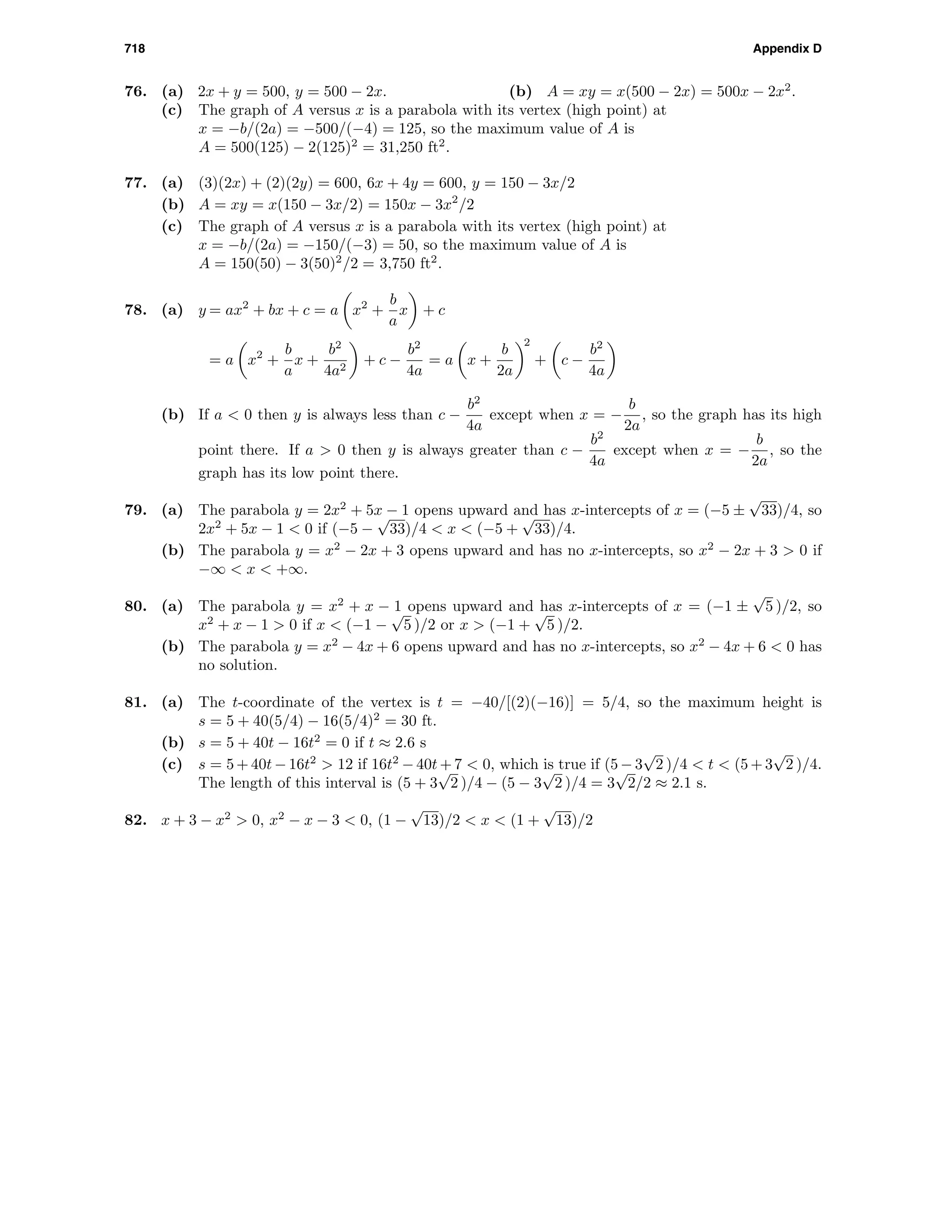 718 Appendix D

76. (a) $2x + y = 500$, $y = 500 - 2x$. (b) $A = xy = x(500 - 2x) = 500x - 2x^2$.
(c) The graph of $A$ versus $x$ is a parabola with its vertex (high point) at $x = -b/(2a) = -500/(-4) = 125$, so the maximum value of $A$ is $A = 500(125) - 2(125)^2 = 31{,}250$ ft$^2$.

77. (a) $(3)(2x) + (2)(2y) = 600$, $6x + 4y = 600$, $y = 150 - 3x/2$
(b) $A = xy = x(150 - 3x/2) = 150x - 3x^2/2$
(c) The graph of $A$ versus $x$ is a parabola with its vertex (high point) at $x = -b/(2a) = -150/(-3) = 50$, so the maximum value of $A$ is $A = 150(50) - 3(50)^2/2 = 3{,}750$ ft$^2$.

78. (a) $y = ax^2 + bx + c = a\left(x^2 + \frac{b}{a}x\right) + c$
$= a\left(x^2 + \frac{b}{a}x + \frac{b^2}{4a^2}\right) + c - \frac{b^2}{4a} = a\left(x + \frac{b}{2a}\right)^2 + \left(c - \frac{b^2}{4a}\right)$
(b) If $a < 0$ then $y$ is always less than $c - \frac{b^2}{4a}$ except when $x = -\frac{b}{2a}$, so the graph has its high point there. If $a > 0$ then $y$ is always greater than $c - \frac{b^2}{4a}$ except when $x = -\frac{b}{2a}$, so the graph has its low point there.

79. (a) The parabola $y = 2x^2 + 5x - 1$ opens upward and has $x$-intercepts of $x = (-5 \pm \sqrt{33})/4$, so $2x^2 + 5x - 1 < 0$ if $(-5 - \sqrt{33})/4 < x < (-5 + \sqrt{33})/4$.
(b) The parabola $y = x^2 - 2x + 3$ opens upward and has no $x$-intercepts, so $x^2 - 2x + 3 > 0$ if $-\infty < x < +\infty$.

80. (a) The parabola $y = x^2 + x - 1$ opens upward and has $x$-intercepts of $x = (-1 \pm \sqrt{5})/2$, so $x^2 + x - 1 > 0$ if $x < (-1 - \sqrt{5})/2$ or $x > (-1 + \sqrt{5})/2$.
(b) The parabola $y = x^2 - 4x + 6$ opens upward and has no $x$-intercepts, so $x^2 - 4x + 6 < 0$ has no solution.

81. (a) The $t$-coordinate of the vertex is $t = -40/[(2)(-16)] = 5/4$, so the maximum height is $s = 5 + 40(5/4) - 16(5/4)^2 = 30$ ft.
(b) $s = 5 + 40t - 16t^2 = 0$ if $t \approx 2.6$ s
(c) $s = 5 + 40t - 16t^2 > 12$ if $16t^2 - 40t + 7 < 0$, which is true if $(5 - 3\sqrt{2})/4 < t < (5 + 3\sqrt{2})/4$. The length of this interval is $(5 + 3\sqrt{2})/4 - (5 - 3\sqrt{2})/4 = 3\sqrt{2}/2 \approx 2.1$ s.

82. $x + 3 - x^2 > 0$, $x^2 - x - 3 < 0$, $(1 - \sqrt{13})/2 < x < (1 + \sqrt{13})/2$